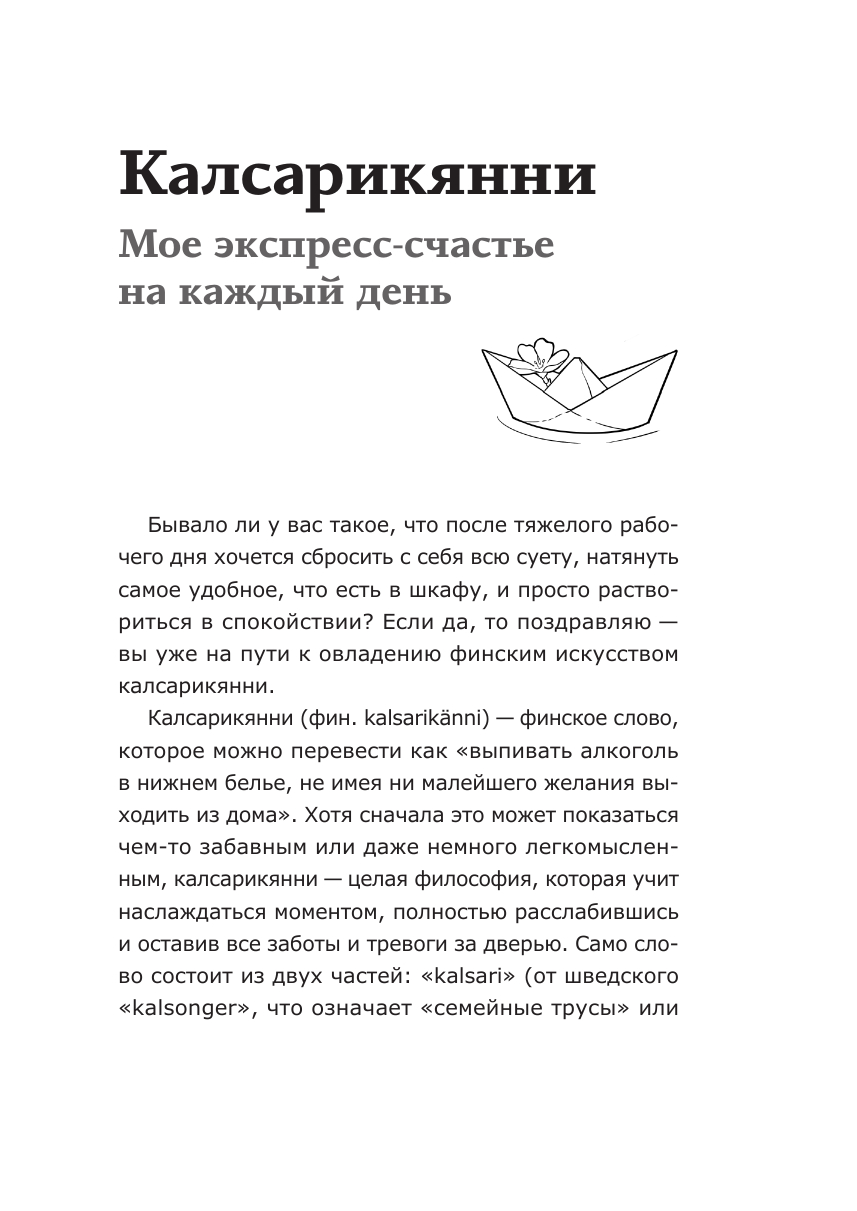 Калсарикянни

Мое экспресс-счастье на каждый день

Бывало ли у вас такое, что после тяжелого рабочего дня хочется сбросить с себя всю суету, натянуть самое удобное, что есть в шкафу, и просто раствориться в спокойствии? Если да, то поздравляю — вы уже на пути к овладению финским искусством калсарикянни.

Калсарикянни (фин. kalsarikänni) — финское слово, которое можно перевести как «выпивать алкоголь в нижнем белье, не имея ни малейшего желания выходить из дома». Хотя сначала это может показаться чем-то забавным или даже немного легкомысленным, калсарикянни — целая философия, которая учит наслаждаться моментом, полностью расслабившись и оставив все заботы и тревоги за дверью. Само слово состоит из двух частей: «kalsari» (от шведского «kalsonger», что означает «семейные трусы» или